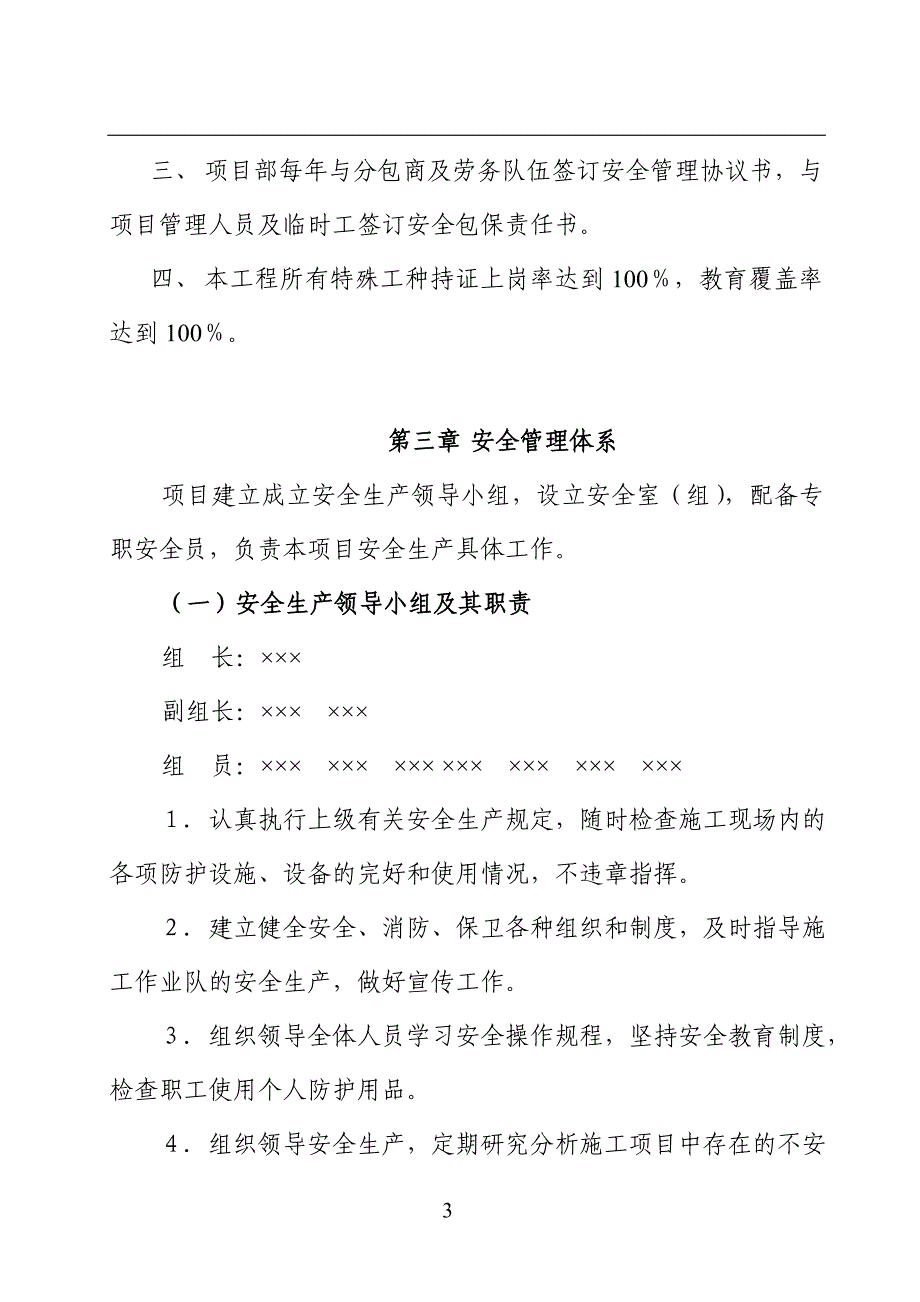 三、 项目部每年与分包商及劳务队伍签订安全管理协议书，与项目管理人员及临时工签订安全包保责任书。

四、 本工程所有特殊工种持证上岗率达到 100％，教育覆盖率达到 100％。

第三章 安全管理体系

项目建立成立安全生产领导小组，设立安全室（组），配备专职安全员，负责本项目安全生产具体工作。

（一）安全生产领导小组及其职责

组　长：×××

副组长：×××　×××

组　员：×××　×××　××× ×××　×××　×××　×××

1．认真执行上级有关安全生产规定，随时检查施工现场内的各项防护设施、设备的完好和使用情况，不违章指挥。

2．建立健全安全、消防、保卫各种组织和制度，及时指导施工作业队的安全生产，做好宣传工作。

3．组织领导全体人员学习安全操作规程，坚持安全教育制度，检查职工使用个人防护用品。

4．组织领导安全生产，定期研究分析施工项目中存在的不安

3